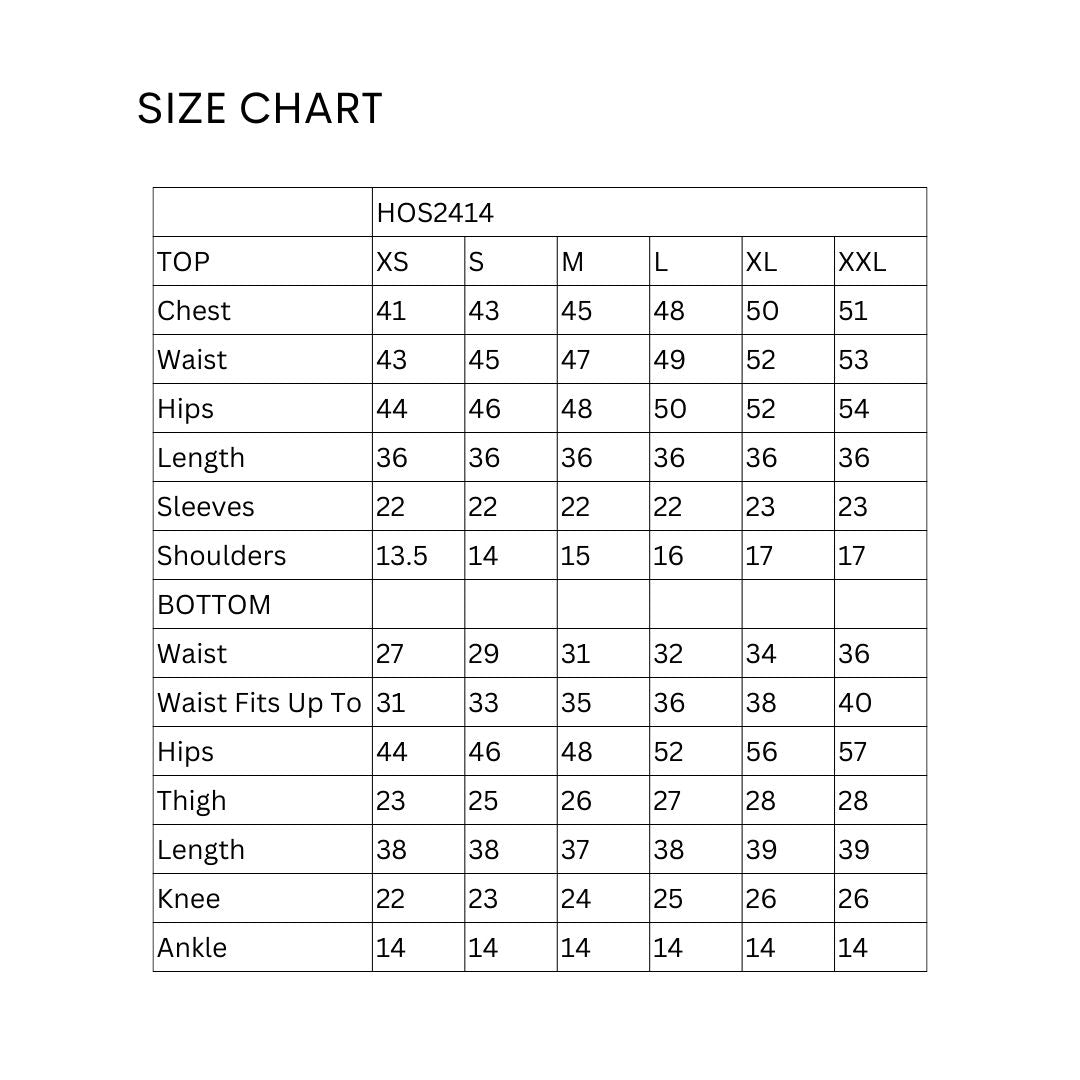 SIZE CHART

| | HOS2414 | | | | | |
|---|---|---|---|---|---|---|
| TOP | XS | S | M | L | XL | XXL |
| Chest | 41 | 43 | 45 | 48 | 50 | 51 |
| Waist | 43 | 45 | 47 | 49 | 52 | 53 |
| Hips | 44 | 46 | 48 | 50 | 52 | 54 |
| Length | 36 | 36 | 36 | 36 | 36 | 36 |
| Sleeves | 22 | 22 | 22 | 22 | 23 | 23 |
| Shoulders | 13.5 | 14 | 15 | 16 | 17 | 17 |
| BOTTOM | | | | | | |
| Waist | 27 | 29 | 31 | 32 | 34 | 36 |
| Waist Fits Up To | 31 | 33 | 35 | 36 | 38 | 40 |
| Hips | 44 | 46 | 48 | 52 | 56 | 57 |
| Thigh | 23 | 25 | 26 | 27 | 28 | 28 |
| Length | 38 | 38 | 37 | 38 | 39 | 39 |
| Knee | 22 | 23 | 24 | 25 | 26 | 26 |
| Ankle | 14 | 14 | 14 | 14 | 14 | 14 |